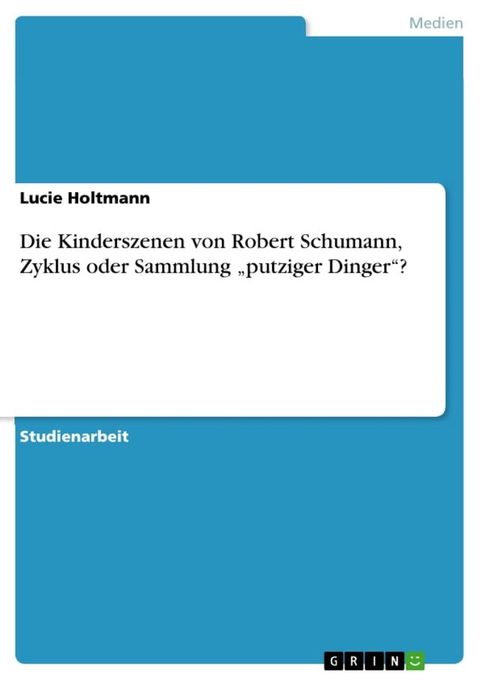 Medien

Lucie Holtmann

Die Kinderszenen von Robert Schumann, Zyklus oder Sammlung „putziger Dinger“?

Studienarbeit

GRIN